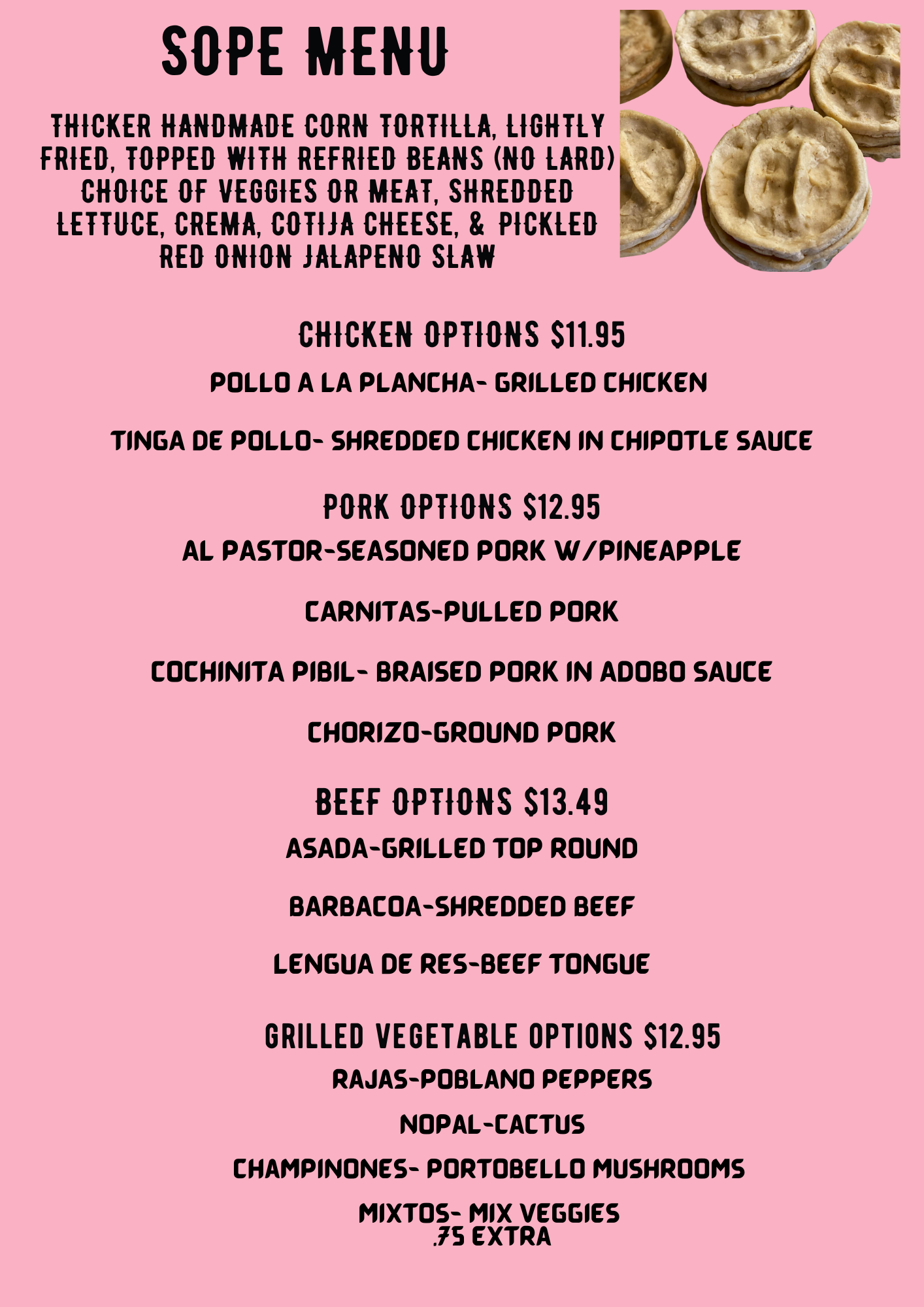 SOPE MENU

THICKER HANDMADE CORN TORTILLA, LIGHTLY FRIED, TOPPED WITH REFRIED BEANS (NO LARD) CHOICE OF VEGGIES OR MEAT, SHREDDED LETTUCE, CREMA, COTIJA CHEESE, & PICKLED RED ONION JALAPENO SLAW

CHICKEN OPTIONS $11.95

POLLO A LA PLANCHA- GRILLED CHICKEN

TINGA DE POLLO- SHREDDED CHICKEN IN CHIPOTLE SAUCE

PORK OPTIONS $12.95

AL PASTOR-SEASONED PORK W/PINEAPPLE

CARNITAS-PULLED PORK

COCHINITA PIBIL- BRAISED PORK IN ADOBO SAUCE

CHORIZO-GROUND PORK

BEEF OPTIONS $13.49

ASADA-GRILLED TOP ROUND

BARBACOA-SHREDDED BEEF

LENGUA DE RES-BEEF TONGUE

GRILLED VEGETABLE OPTIONS $12.95

RAJAS-POBLANO PEPPERS

NOPAL-CACTUS

CHAMPINONES- PORTOBELLO MUSHROOMS

MIXTOS- MIX VEGGIES
.75 EXTRA